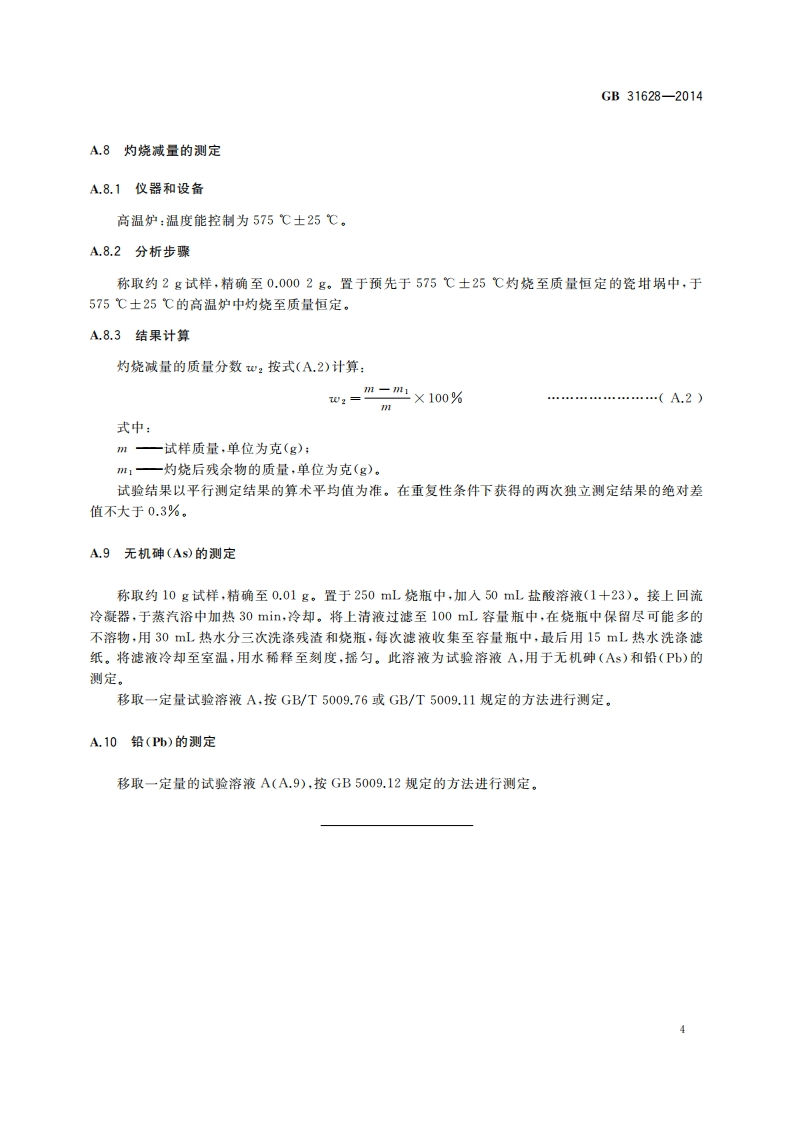 GB 31628—2014

A.8 灼烧减量的测定

A.8.1 仪器和设备

高温炉:温度能控制为 575 ℃±25 ℃。

A.8.2 分析步骤

称取约 2 g 试样,精确至 0.000 2 g。置于预先于 575 ℃±25 ℃灼烧至质量恒定的瓷坩埚中,于 575 ℃±25 ℃的高温炉中灼烧至质量恒定。

A.8.3 结果计算

灼烧减量的质量分数 $w_2$ 按式(A.2)计算:

$w_2 = \frac{m - m_1}{m} \times 100\%$ ……………………( A.2 )

式中:

$m$ ——试样质量,单位为克(g);

$m_1$ ——灼烧后残余物的质量,单位为克(g)。

试验结果以平行测定结果的算术平均值为准。在重复性条件下获得的两次独立测定结果的绝对差值不大于 0.3%。

A.9 无机砷(As)的测定

称取约 10 g 试样,精确至 0.01 g。置于 250 mL 烧瓶中,加入 50 mL 盐酸溶液(1+23)。接上回流冷凝器,于蒸汽浴中加热 30 min,冷却。将上清液过滤至 100 mL 容量瓶中,在烧瓶中保留尽可能多的不溶物,用 30 mL 热水分三次洗涤残渣和烧瓶,每次滤液收集至容量瓶中,最后用 15 mL 热水洗涤滤纸。将滤液冷却至室温,用水稀释至刻度,摇匀。此溶液为试验溶液 A,用于无机砷(As)和铅(Pb)的测定。

移取一定量试验溶液 A,按 GB/T 5009.76 或 GB/T 5009.11 规定的方法进行测定。

A.10 铅(Pb)的测定

移取一定量的试验溶液 A(A.9),按 GB 5009.12 规定的方法进行测定。

4